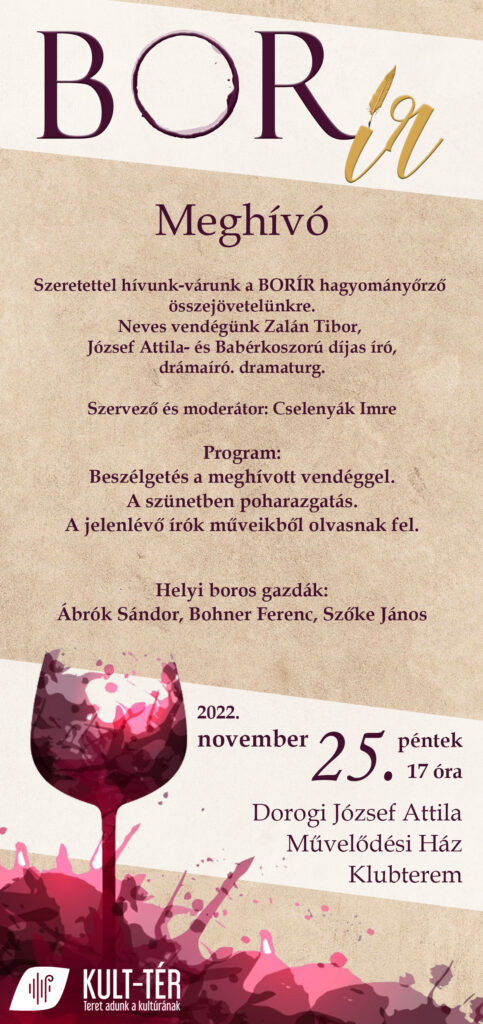 BOR ír

Meghívó

Szeretettel hívunk-várunk a BORÍR hagyományőrző összejövetelünkre.
Neves vendégünk Zalán Tibor, József Attila- és Babérkoszorú díjas író, drámaíró. dramaturg.

Szervező és moderátor: Cselenyák Imre

Program:
Beszélgetés a meghívott vendéggel.
A szünetben poharazgatás.
A jelenlévő írók műveikből olvasnak fel.

Helyi boros gazdák:
Ábrók Sándor, Bohner Ferenc, Szőke János

2022. november 25. péntek 17 óra

Dorogi József Attila Művelődési Ház Klubterem

KULT-TÉR
Teret adunk a kultúrának